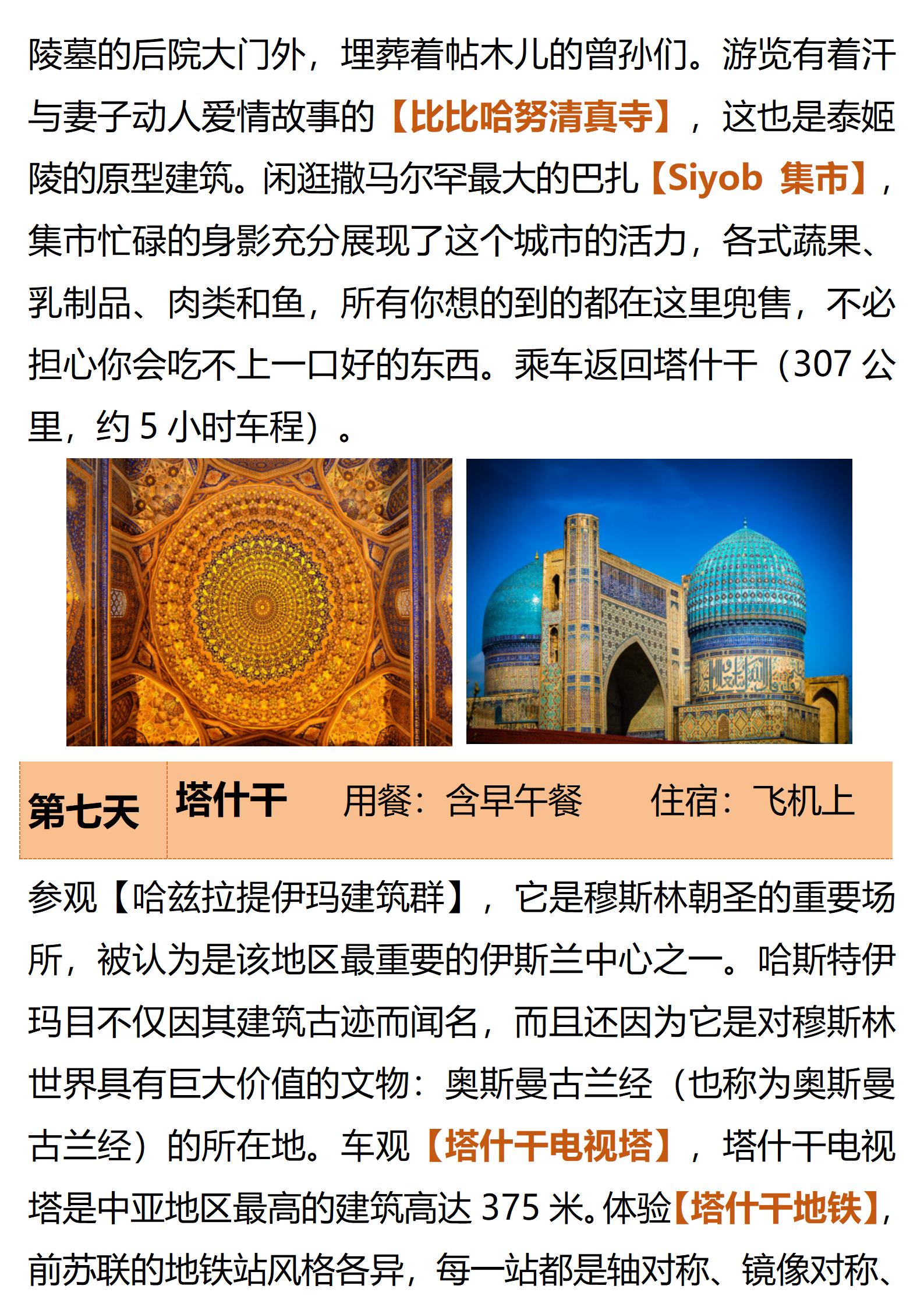 陵墓的后院大门外，埋葬着帖木儿的曾孙们。游览有着汗与妻子动人爱情故事的【比比哈努清真寺】，这也是泰姬陵的原型建筑。闲逛撒马尔罕最大的巴扎【Siyob 集市】，集市忙碌的身影充分展现了这个城市的活力，各式蔬果、乳制品、肉类和鱼，所有你想的到的都在这里兜售，不必担心你会吃不上一口好的东西。乘车返回塔什干（307 公里，约 5 小时车程）。

| 第七天 | 塔什干　　用餐：含早午餐　　住宿：飞机上 |
|---|---|

参观【哈兹拉提伊玛建筑群】，它是穆斯林朝圣的重要场所，被认为是该地区最重要的伊斯兰中心之一。哈斯特伊玛目不仅因其建筑古迹而闻名，而且还因为它是对穆斯林世界具有巨大价值的文物：奥斯曼古兰经（也称为奥斯曼古兰经）的所在地。车观【塔什干电视塔】，塔什干电视塔是中亚地区最高的建筑高达 375 米。体验【塔什干地铁】，前苏联的地铁站风格各异，每一站都是轴对称、镜像对称、